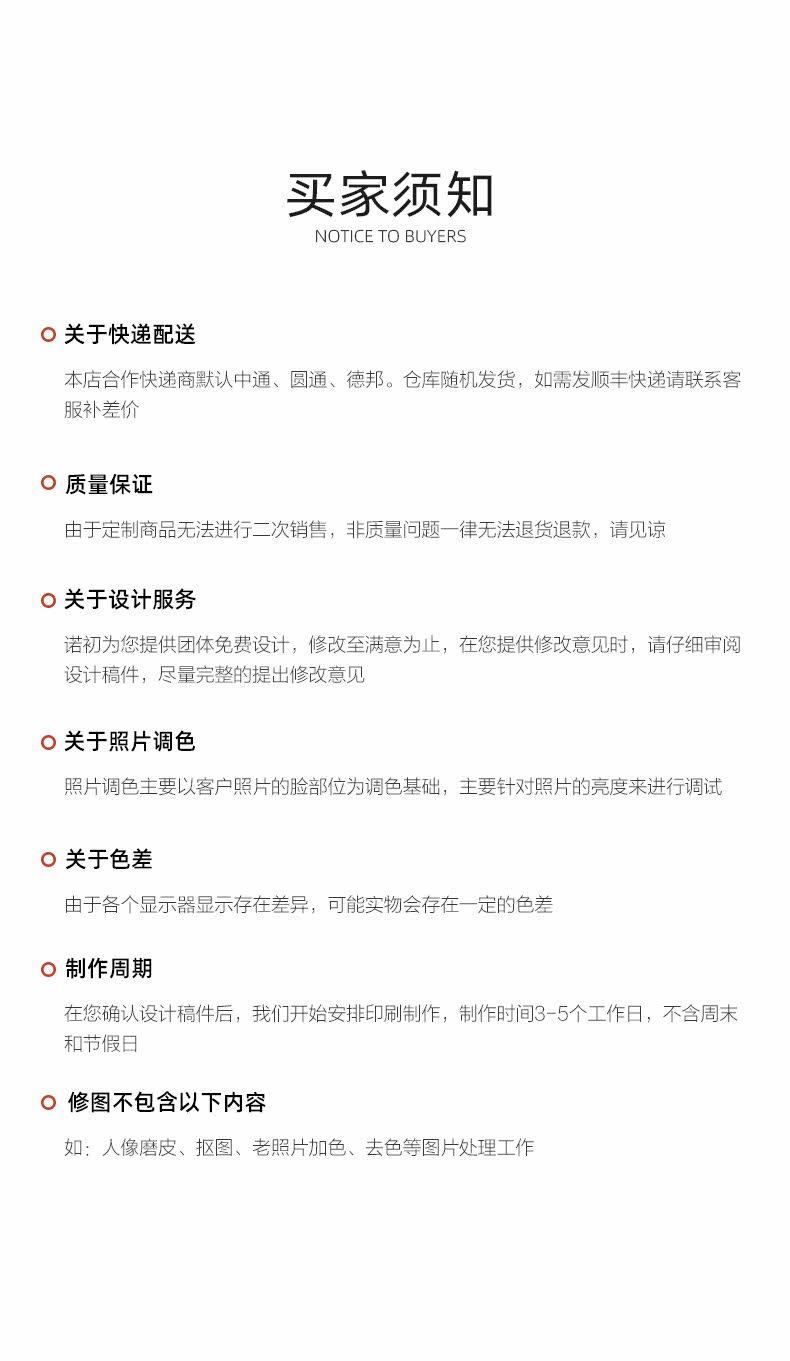 买家须知
NOTICE TO BUYERS

关于快递配送

本店合作快递商默认中通、圆通、德邦。仓库随机发货，如需发顺丰快递请联系客服补差价

质量保证

由于定制商品无法进行二次销售，非质量问题一律无法退货退款，请见谅

关于设计服务

诺初为您提供团体免费设计，修改至满意为止，在您提供修改意见时，请仔细审阅设计稿件，尽量完整的提出修改意见

关于照片调色

照片调色主要以客户照片的脸部位为调色基础，主要针对照片的亮度来进行调试

关于色差

由于各个显示器显示存在差异，可能实物会存在一定的色差

制作周期

在您确认设计稿件后，我们开始安排印刷制作，制作时间3-5个工作日，不含周末和节假日

修图不包含以下内容

如：人像磨皮、抠图、老照片加色、去色等图片处理工作